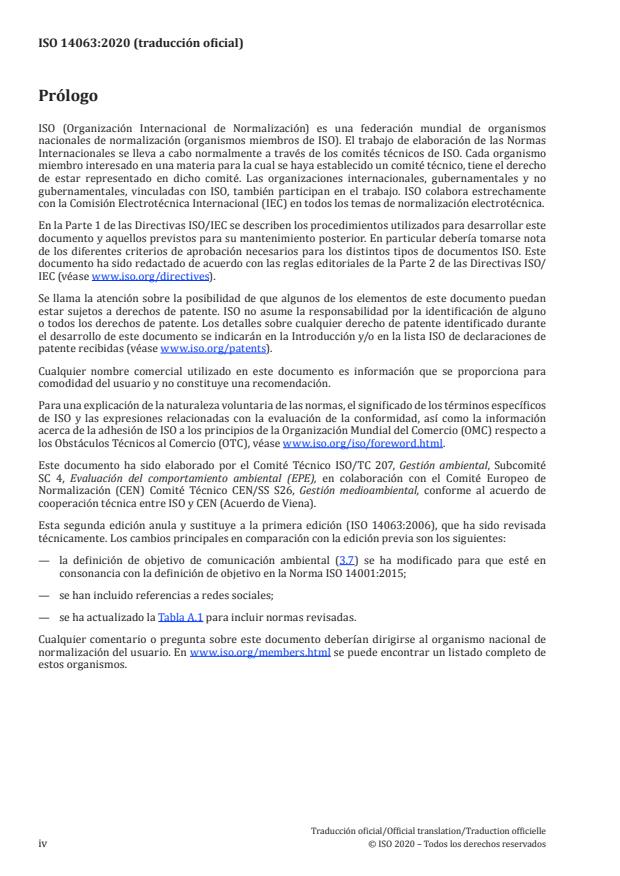 ISO 14063:2020 (traducción oficial)

Prólogo

ISO (Organización Internacional de Normalización) es una federación mundial de organismos nacionales de normalización (organismos miembros de ISO). El trabajo de elaboración de las Normas Internacionales se lleva a cabo normalmente a través de los comités técnicos de ISO. Cada organismo miembro interesado en una materia para la cual se haya establecido un comité técnico, tiene el derecho de estar representado en dicho comité. Las organizaciones internacionales, gubernamentales y no gubernamentales, vinculadas con ISO, también participan en el trabajo. ISO colabora estrechamente con la Comisión Electrotécnica Internacional (IEC) en todos los temas de normalización electrotécnica.

En la Parte 1 de las Directivas ISO/IEC se describen los procedimientos utilizados para desarrollar este documento y aquellos previstos para su mantenimiento posterior. En particular debería tomarse nota de los diferentes criterios de aprobación necesarios para los distintos tipos de documentos ISO. Este documento ha sido redactado de acuerdo con las reglas editoriales de la Parte 2 de las Directivas ISO/IEC (véase www.iso.org/directives).

Se llama la atención sobre la posibilidad de que algunos de los elementos de este documento puedan estar sujetos a derechos de patente. ISO no asume la responsabilidad por la identificación de alguno o todos los derechos de patente. Los detalles sobre cualquier derecho de patente identificado durante el desarrollo de este documento se indicarán en la Introducción y/o en la lista ISO de declaraciones de patente recibidas (véase www.iso.org/patents).

Cualquier nombre comercial utilizado en este documento es información que se proporciona para comodidad del usuario y no constituye una recomendación.

Para una explicación de la naturaleza voluntaria de las normas, el significado de los términos específicos de ISO y las expresiones relacionadas con la evaluación de la conformidad, así como la información acerca de la adhesión de ISO a los principios de la Organización Mundial del Comercio (OMC) respecto a los Obstáculos Técnicos al Comercio (OTC), véase www.iso.org/iso/foreword.html.

Este documento ha sido elaborado por el Comité Técnico ISO/TC 207, Gestión ambiental, Subcomité SC 4, Evaluación del comportamiento ambiental (EPE), en colaboración con el Comité Europeo de Normalización (CEN) Comité Técnico CEN/SS S26, Gestión medioambiental, conforme al acuerdo de cooperación técnica entre ISO y CEN (Acuerdo de Viena).

Esta segunda edición anula y sustituye a la primera edición (ISO 14063:2006), que ha sido revisada técnicamente. Los cambios principales en comparación con la edición previa son los siguientes:

— la definición de objetivo de comunicación ambiental (3.7) se ha modificado para que esté en consonancia con la definición de objetivo en la Norma ISO 14001:2015;

— se han incluido referencias a redes sociales;

— se ha actualizado la Tabla A.1 para incluir normas revisadas.

Cualquier comentario o pregunta sobre este documento deberían dirigirse al organismo nacional de normalización del usuario. En www.iso.org/members.html se puede encontrar un listado completo de estos organismos.

iv

Traducción oficial/Official translation/Traduction officielle
© ISO 2020 – Todos los derechos reservados